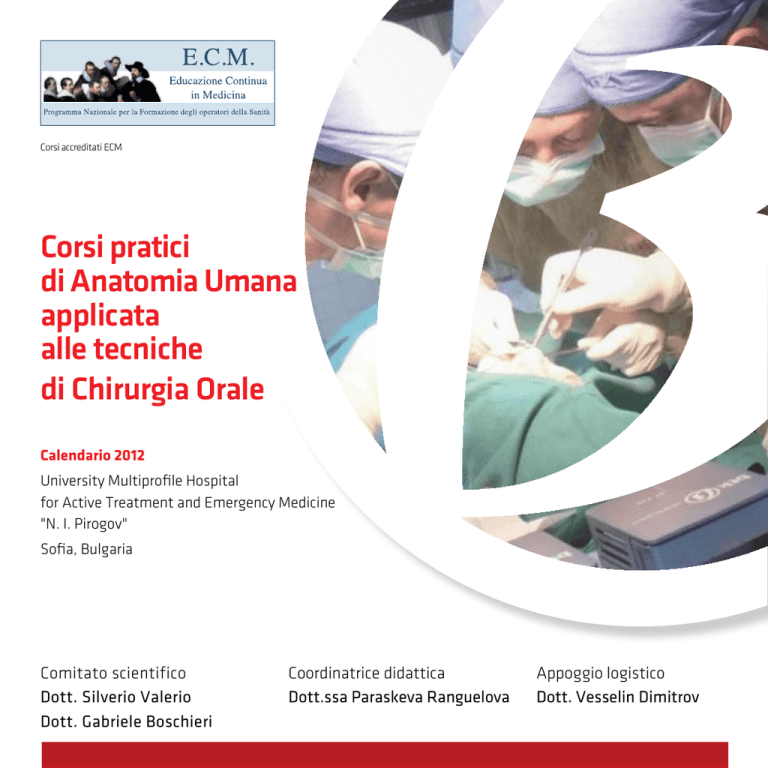 E.C.M.
Educazione Continua in Medicina
Programma Nazionale per la Formazione degli operatori della Sanità

Corsi accreditati ECM

Corsi pratici di Anatomia Umana applicata alle tecniche di Chirurgia Orale

Calendario 2012
University Multiprofile Hospital for Active Treatment and Emergency Medicine "N. I. Pirogov"
Sofia, Bulgaria

Comitato scientifico
Dott. Silverio Valerio
Dott. Gabriele Boschieri

Coordinatrice didattica
Dott.ssa Paraskeva Ranguelova

Appoggio logistico
Dott. Vesselin Dimitrov